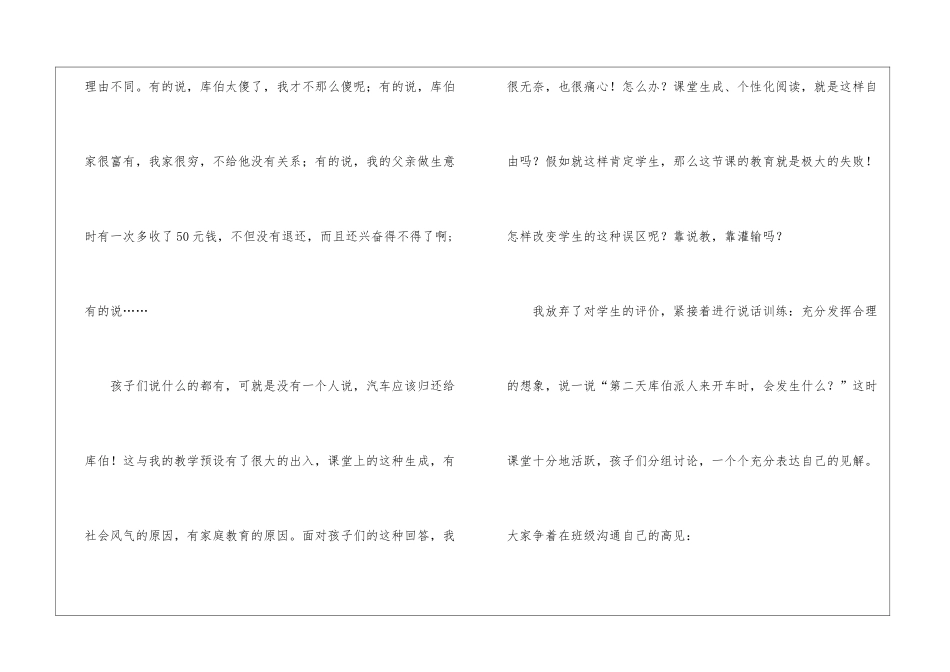 理由不同。有的说，库伯太傻了，我才不那么傻呢；有的说，库伯家很富有，我家很穷，不给他没有关系；有的说，我的父亲做生意时有一次多收了50元钱，不但没有退还，而且还兴奋得不得了啊；有的说……

孩子们说什么的都有，可就是没有一个人说，汽车应该归还给库伯！这与我的教学预设有了很大的出入，课堂上的这种生成，有社会风气的原因，有家庭教育的原因。面对孩子们的这种回答，我很无奈，也很痛心！怎么办？课堂生成、个性化阅读，就是这样自由吗？假如就这样肯定学生，那么这节课的教育就是极大的失败！怎样改变学生的这种误区呢？靠说教，靠灌输吗？

我放弃了对学生的评价，紧接着进行说话训练：充分发挥合理的想象，说一说“第二天库伯派人来开车时，会发生什么？”这时课堂十分地活跃，孩子们分组讨论，一个个充分表达自己的见解。大家争着在班级沟通自己的高见：